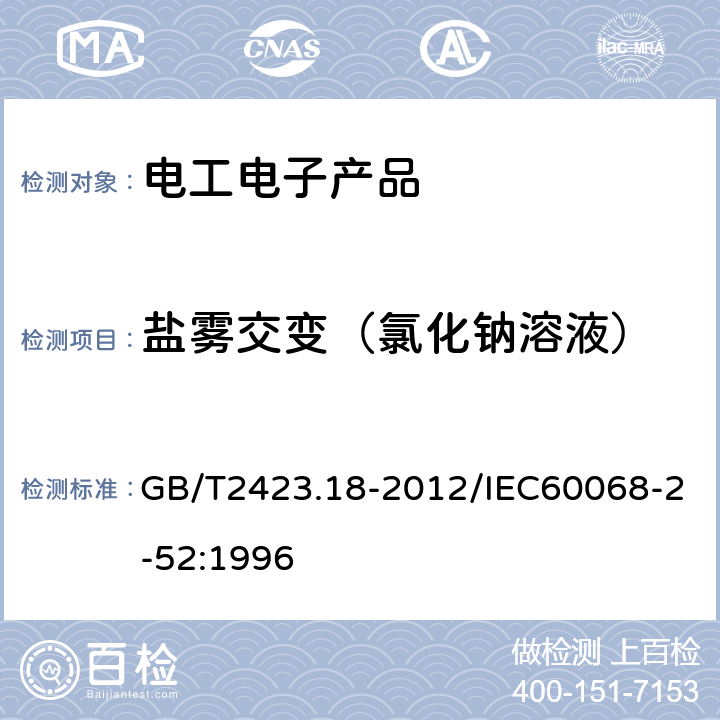 MA CNAS AL ilac-MRA

检测对象： 电工电子产品

检测项目： 盐雾交变（氯化钠溶液）

检测标准： GB/T2423.18-2012/IEC60068-2-52:1996

百检
Baijiantest.com

做检测 上百检
400-151-7153